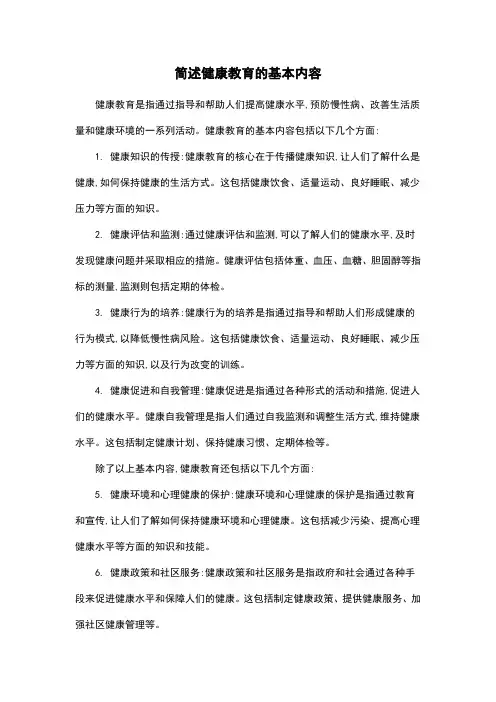 简述健康教育的基本内容

健康教育是指通过指导和帮助人们提高健康水平,预防慢性病、改善生活质量和健康环境的一系列活动。健康教育的基本内容包括以下几个方面:

1. 健康知识的传授:健康教育的核心在于传播健康知识,让人们了解什么是健康,如何保持健康的生活方式。这包括健康饮食、适量运动、良好睡眠、减少压力等方面的知识。

2. 健康评估和监测:通过健康评估和监测,可以了解人们的健康水平,及时发现健康问题并采取相应的措施。健康评估包括体重、血压、血糖、胆固醇等指标的测量,监测则包括定期的体检。

3. 健康行为的培养:健康行为的培养是指通过指导和帮助人们形成健康的行为模式,以降低慢性病风险。这包括健康饮食、适量运动、良好睡眠、减少压力等方面的知识,以及行为改变的训练。

4. 健康促进和自我管理:健康促进是指通过各种形式的活动和措施,促进人们的健康水平。健康自我管理是指人们通过自我监测和调整生活方式,维持健康水平。这包括制定健康计划、保持健康习惯、定期体检等。

除了以上基本内容,健康教育还包括以下几个方面:

5. 健康环境和心理健康的保护:健康环境和心理健康的保护是指通过教育和宣传,让人们了解如何保持健康环境和心理健康。这包括减少污染、提高心理健康水平等方面的知识和技能。

6. 健康政策和社区服务:健康政策和社区服务是指政府和社会通过各种手段来促进健康水平和保障人们的健康。这包括制定健康政策、提供健康服务、加强社区健康管理等。